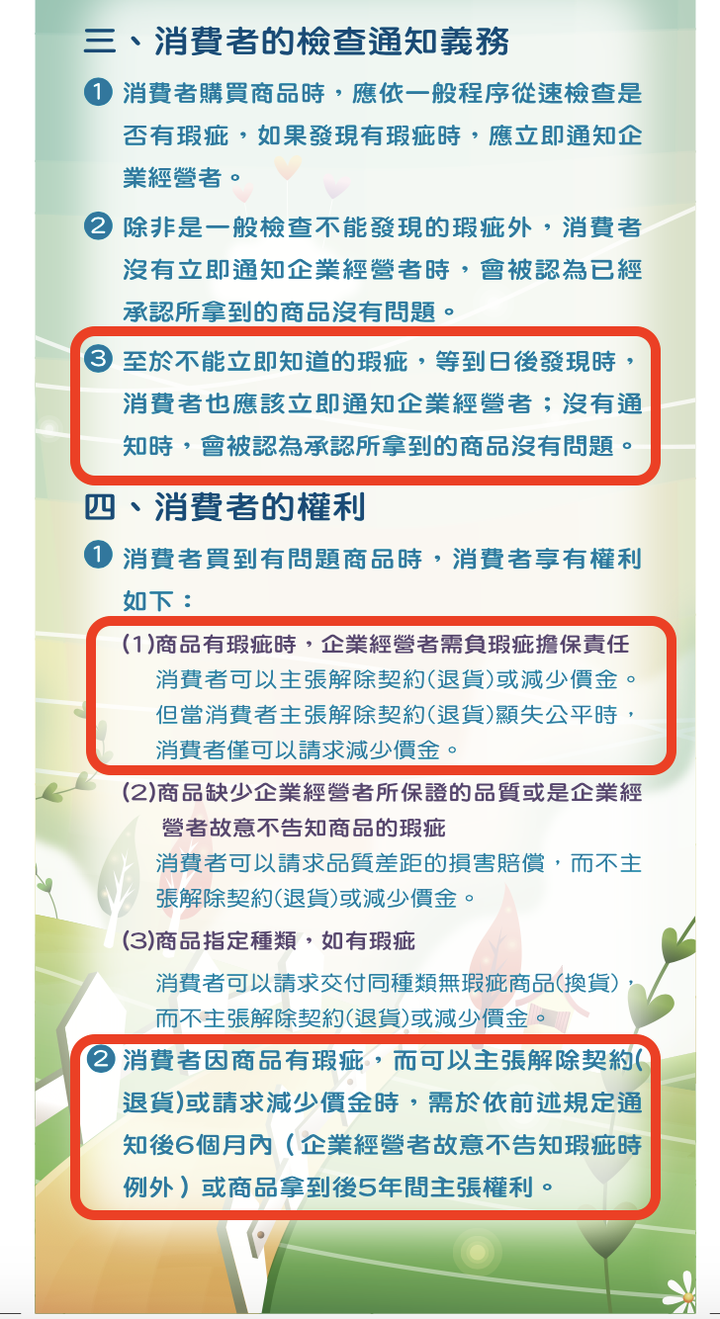 三、消費者的檢查通知義務

❶ 消費者購買商品時，應依一般程序從速檢查是否有瑕疵，如果發現有瑕疵時，應立即通知企業經營者。

❷ 除非是一般檢查不能發現的瑕疵外，消費者沒有立即通知企業經營者時，會被認為已經承認所拿到的商品沒有問題。

❸ 至於不能立即知道的瑕疵，等到日後發現時，消費者也應該立即通知企業經營者；沒有通知時，會被認為承認所拿到的商品沒有問題。

四、消費者的權利

❶ 消費者買到有問題商品時，消費者享有權利如下：

(1)商品有瑕疵時，企業經營者需負瑕疵擔保責任
消費者可以主張解除契約(退貨)或減少價金。但當消費者主張解除契約(退貨)顯失公平時，消費者僅可以請求減少價金。

(2)商品缺少企業經營者所保證的品質或是企業經營者故意不告知商品的瑕疵
消費者可以請求品質差距的損害賠償，而不主張解除契約(退貨)或減少價金。

(3)商品指定種類，如有瑕疵
消費者可以請求交付同種類無瑕疵商品(換貨)，而不主張解除契約(退貨)或減少價金。

❷ 消費者因商品有瑕疵，而可以主張解除契約(退貨)或請求減少價金時，需於依前述規定通知後6個月內（企業經營者故意不告知瑕疵時例外）或商品拿到後5年間主張權利。